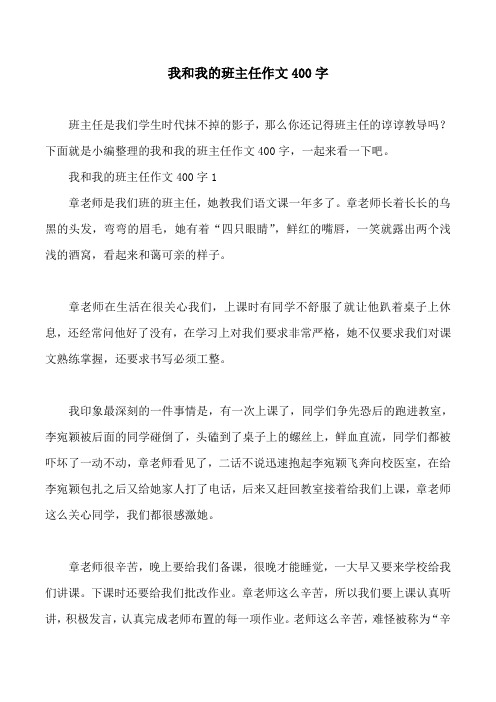 我和我的班主任作文400字

班主任是我们学生时代抹不掉的影子，那么你还记得班主任的谆谆教导吗？下面就是小编整理的我和我的班主任作文400字，一起来看一下吧。

我和我的班主任作文400字1

章老师是我们班的班主任，她教我们语文课一年多了。章老师长着长长的乌黑的头发，弯弯的眉毛，她有着“四只眼睛”，鲜红的嘴唇，一笑就露出两个浅浅的酒窝，看起来和蔼可亲的样子。

章老师在生活在很关心我们，上课时有同学不舒服了就让他趴着桌子上休息，还经常问他好了没有，在学习上对我们要求非常严格，她不仅要求我们对课文熟练掌握，还要求书写必须工整。

我印象最深刻的一件事情是，有一次上课了，同学们争先恐后的跑进教室，李宛颖被后面的同学碰倒了，头磕到了桌子上的螺丝上，鲜血直流，同学们都被吓坏了一动不动，章老师看见了，二话不说迅速抱起李宛颖飞奔向校医室，在给李宛颖包扎之后又给她家人打了电话，后来又赶回教室接着给我们上课，章老师这么关心同学，我们都很感激她。

章老师很辛苦，晚上要给我们备课，很晚才能睡觉，一大早又要来学校给我们讲课。下课时还要给我们批改作业。章老师这么辛苦，所以我们要上课认真听讲，积极发言，认真完成老师布置的每一项作业。老师这么辛苦，难怪被称为“辛